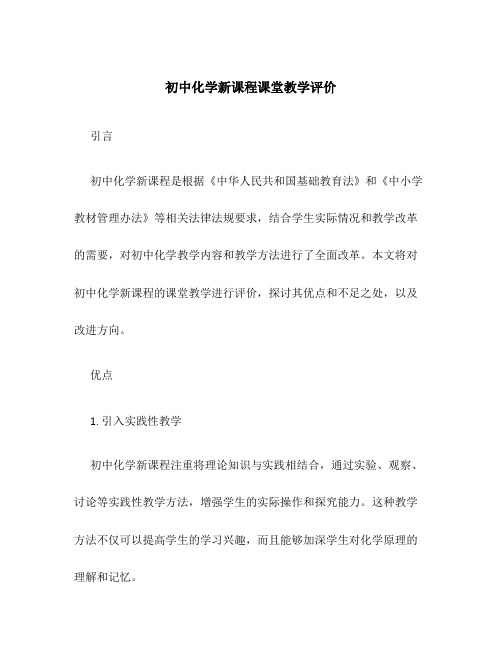 初中化学新课程课堂教学评价

引言

初中化学新课程是根据《中华人民共和国基础教育法》和《中小学教材管理办法》等相关法律法规要求，结合学生实际情况和教学改革的需要，对初中化学教学内容和教学方法进行了全面改革。本文将对初中化学新课程的课堂教学进行评价，探讨其优点和不足之处，以及改进方向。

优点

1. 引入实践性教学

初中化学新课程注重将理论知识与实践相结合，通过实验、观察、讨论等实践性教学方法，增强学生的实际操作和探究能力。这种教学方法不仅可以提高学生的学习兴趣，而且能够加深学生对化学原理的理解和记忆。